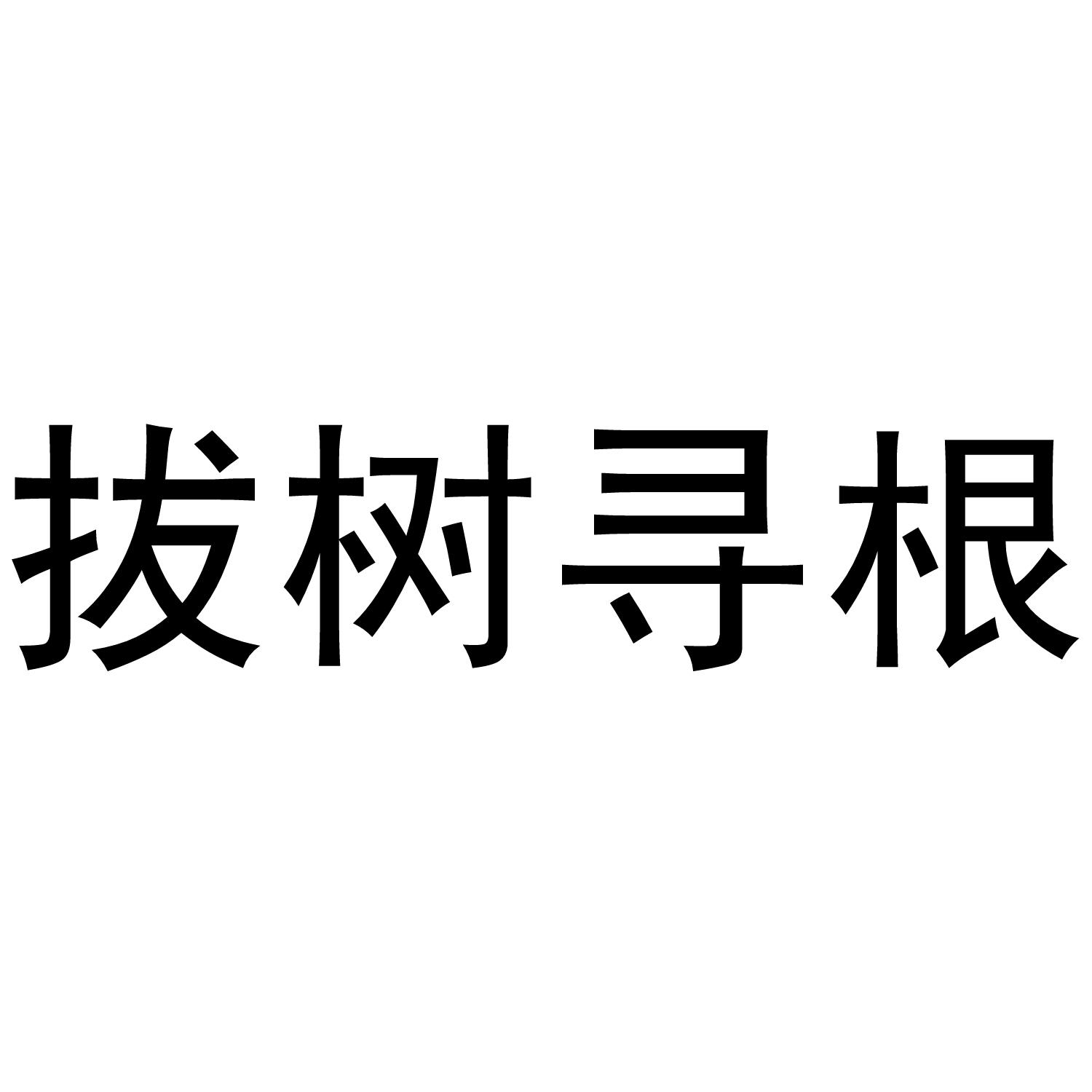 拔树寻根